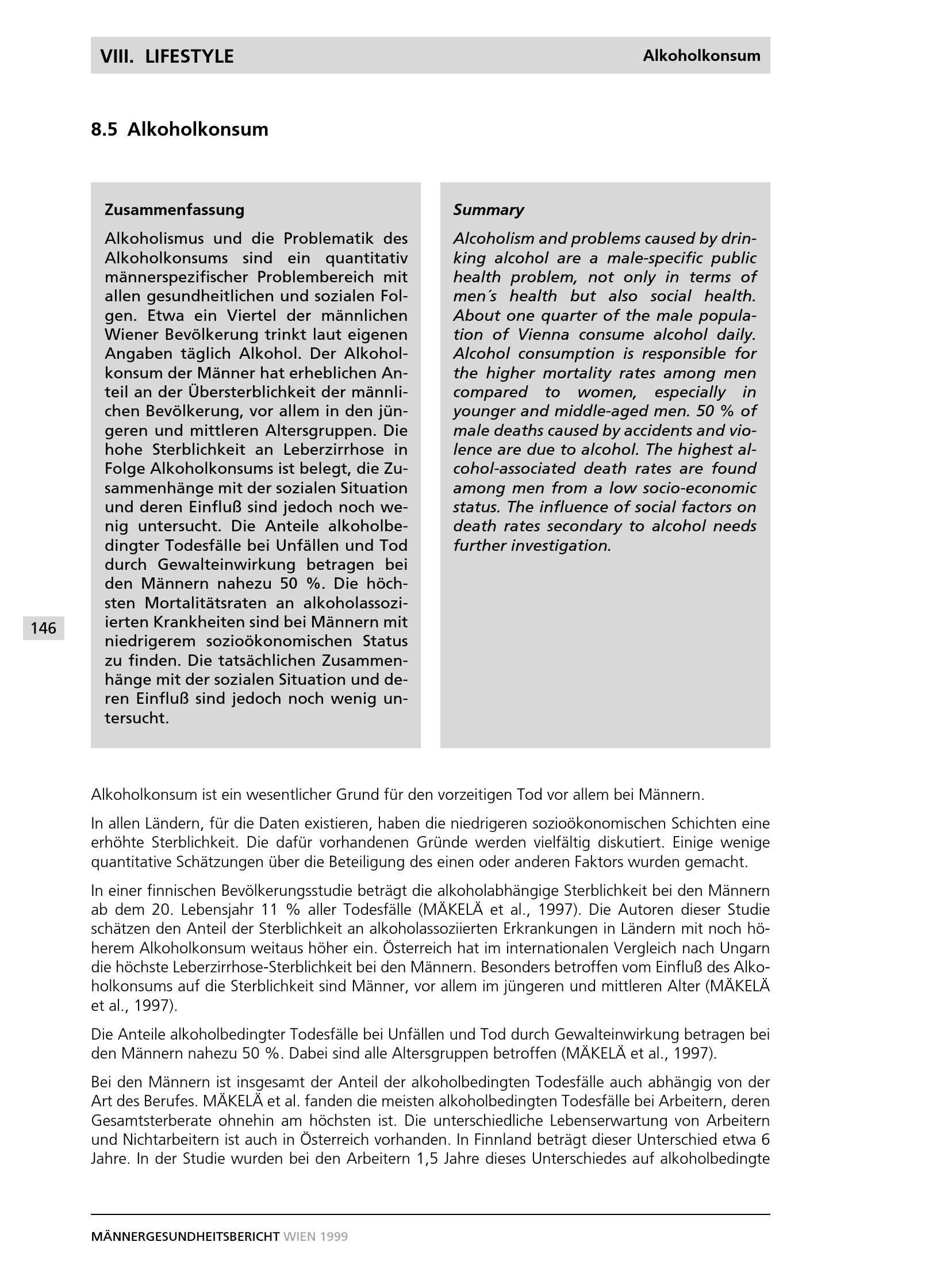 VIII. LIFESTYLE

Alkoholkonsum

8.5 Alkoholkonsum

Zusammenfassung

Alkoholismus und die Problematik des Alkoholkonsums sind ein quantitativ männerspezifischer Problembereich mit allen gesundheitlichen und sozialen Folgen. Etwa ein Viertel der männlichen Wiener Bevölkerung trinkt laut eigenen Angaben täglich Alkohol. Der Alkoholkonsum der Männer hat erheblichen Anteil an der Übersterblichkeit der männlichen Bevölkerung, vor allem in den jüngeren und mittleren Altersgruppen. Die hohe Sterblichkeit an Leberzirrhose in Folge Alkoholkonsums ist belegt, die Zusammenhänge mit der sozialen Situation und deren Einfluß sind jedoch noch wenig untersucht. Die Anteile alkoholbedingter Todesfälle bei Unfällen und Tod durch Gewalteinwirkung betragen bei den Männern nahezu 50 %. Die höchsten Mortalitätsraten an alkoholassoziierten Krankheiten sind bei Männern mit niedrigerem sozioökonomischen Status zu finden. Die tatsächlichen Zusammenhänge mit der sozialen Situation und deren Einfluß sind jedoch noch wenig untersucht.

Summary

Alcoholism and problems caused by drinking alcohol are a male-specific public health problem, not only in terms of men´s health but also social health. About one quarter of the male population of Vienna consume alcohol daily. Alcohol consumption is responsible for the higher mortality rates among men compared to women, especially in younger and middle-aged men. 50 % of male deaths caused by accidents and violence are due to alcohol. The highest alcohol-associated death rates are found among men from a low socio-economic status. The influence of social factors on death rates secondary to alcohol needs further investigation.

146

Alkoholkonsum ist ein wesentlicher Grund für den vorzeitigen Tod vor allem bei Männern.

In allen Ländern, für die Daten existieren, haben die niedrigeren sozioökonomischen Schichten eine erhöhte Sterblichkeit. Die dafür vorhandenen Gründe werden vielfältig diskutiert. Einige wenige quantitative Schätzungen über die Beteiligung des einen oder anderen Faktors wurden gemacht.

In einer finnischen Bevölkerungsstudie beträgt die alkoholabhängige Sterblichkeit bei den Männern ab dem 20. Lebensjahr 11 % aller Todesfälle (MÄKELÄ et al., 1997). Die Autoren dieser Studie schätzen den Anteil der Sterblichkeit an alkoholassoziierten Erkrankungen in Ländern mit noch höherem Alkoholkonsum weitaus höher ein. Österreich hat im internationalen Vergleich nach Ungarn die höchste Leberzirrhose-Sterblichkeit bei den Männern. Besonders betroffen vom Einfluß des Alkoholkonsums auf die Sterblichkeit sind Männer, vor allem im jüngeren und mittleren Alter (MÄKELÄ et al., 1997).

Die Anteile alkoholbedingter Todesfälle bei Unfällen und Tod durch Gewalteinwirkung betragen bei den Männern nahezu 50 %. Dabei sind alle Altersgruppen betroffen (MÄKELÄ et al., 1997).

Bei den Männern ist insgesamt der Anteil der alkoholbedingten Todesfälle auch abhängig von der Art des Berufes. MÄKELÄ et al. fanden die meisten alkoholbedingten Todesfälle bei Arbeitern, deren Gesamtsterberate ohnehin am höchsten ist. Die unterschiedliche Lebenserwartung von Arbeitern und Nichtarbeitern ist auch in Österreich vorhanden. In Finnland beträgt dieser Unterschied etwa 6 Jahre. In der Studie wurden bei den Arbeitern 1,5 Jahre dieses Unterschiedes auf alkoholbedingte

MÄNNERGESUNDHEITSBERICHT WIEN 1999